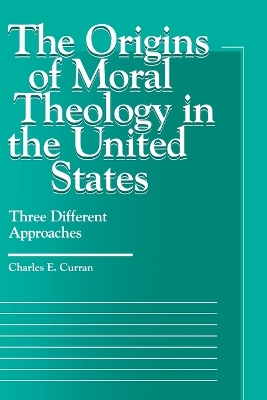 The Origins of Moral Theology in the United States

Three Different Approaches

Charles E. Curran